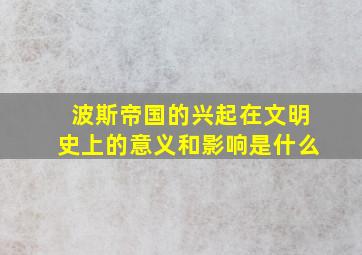 波斯帝国的兴起在文明史上的意义和影响是什么